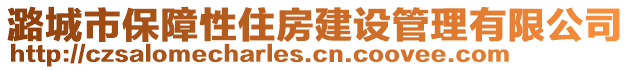 潞城市保障性住房建设管理有限公司
http://czsalomecharles.cn.coovee.com